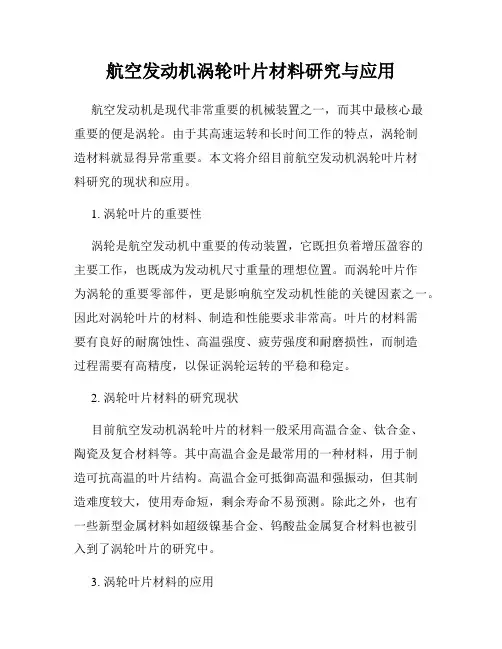 航空发动机涡轮叶片材料研究与应用

航空发动机是现代非常重要的机械装置之一，而其中最核心最重要的便是涡轮。由于其高速运转和长时间工作的特点，涡轮制造材料就显得异常重要。本文将介绍目前航空发动机涡轮叶片材料研究的现状和应用。

1. 涡轮叶片的重要性

涡轮是航空发动机中重要的传动装置，它既担负着增压盈容的主要工作，也既成为发动机尺寸重量的理想位置。而涡轮叶片作为涡轮的重要零部件，更是影响航空发动机性能的关键因素之一。因此对涡轮叶片的材料、制造和性能要求非常高。叶片的材料需要有良好的耐腐蚀性、高温强度、疲劳强度和耐磨损性，而制造过程需要有高精度，以保证涡轮运转的平稳和稳定。

2. 涡轮叶片材料的研究现状

目前航空发动机涡轮叶片的材料一般采用高温合金、钛合金、陶瓷及复合材料等。其中高温合金是最常用的一种材料，用于制造可抗高温的叶片结构。高温合金可抵御高温和强振动，但其制造难度较大，使用寿命短，剩余寿命不易预测。除此之外，也有一些新型金属材料如超级镍基合金、钨酸盐金属复合材料也被引入到了涡轮叶片的研究中。

3. 涡轮叶片材料的应用